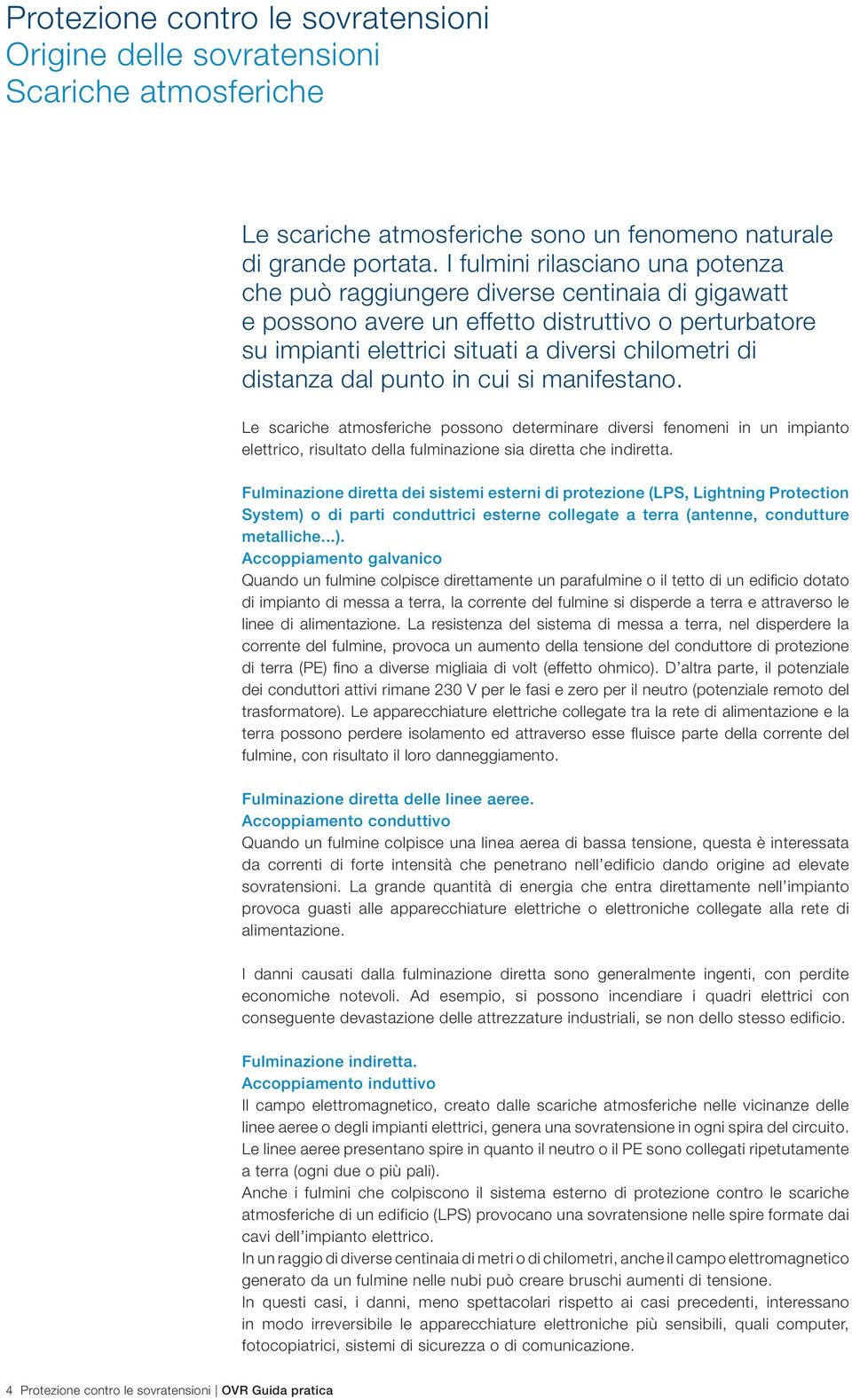 Protezione contro le sovratensioni
Origine delle sovratensioni
Scariche atmosferiche

Le scariche atmosferiche sono un fenomeno naturale di grande portata. I fulmini rilasciano una potenza che può raggiungere diverse centinaia di gigawatt e possono avere un effetto distruttivo o perturbatore su impianti elettrici situati a diversi chilometri di distanza dal punto in cui si manifestano.

Le scariche atmosferiche possono determinare diversi fenomeni in un impianto elettrico, risultato della fulminazione sia diretta che indiretta.

Fulminazione diretta dei sistemi esterni di protezione (LPS, Lightning Protection System) o di parti conduttrici esterne collegate a terra (antenne, condutture metalliche...).
Accoppiamento galvanico
Quando un fulmine colpisce direttamente un parafulmine o il tetto di un edificio dotato di impianto di messa a terra, la corrente del fulmine si disperde a terra e attraverso le linee di alimentazione. La resistenza del sistema di messa a terra, nel disperdere la corrente del fulmine, provoca un aumento della tensione del conduttore di protezione di terra (PE) fino a diverse migliaia di volt (effetto ohmico). D'altra parte, il potenziale dei conduttori attivi rimane 230 V per le fasi e zero per il neutro (potenziale remoto del trasformatore). Le apparecchiature elettriche collegate tra la rete di alimentazione e la terra possono perdere isolamento ed attraverso esse fluisce parte della corrente del fulmine, con risultato il loro danneggiamento.

Fulminazione diretta delle linee aeree.
Accoppiamento conduttivo
Quando un fulmine colpisce una linea aerea di bassa tensione, questa è interessata da correnti di forte intensità che penetrano nell'edificio dando origine ad elevate sovratensioni. La grande quantità di energia che entra direttamente nell'impianto provoca guasti alle apparecchiature elettriche o elettroniche collegate alla rete di alimentazione.

I danni causati dalla fulminazione diretta sono generalmente ingenti, con perdite economiche notevoli. Ad esempio, si possono incendiare i quadri elettrici con conseguente devastazione delle attrezzature industriali, se non dello stesso edificio.

Fulminazione indiretta.
Accoppiamento induttivo
Il campo elettromagnetico, creato dalle scariche atmosferiche nelle vicinanze delle linee aeree o degli impianti elettrici, genera una sovratensione in ogni spira del circuito. Le linee aeree presentano spire in quanto il neutro o il PE sono collegati ripetutamente a terra (ogni due o più pali).
Anche i fulmini che colpiscono il sistema esterno di protezione contro le scariche atmosferiche di un edificio (LPS) provocano una sovratensione nelle spire formate dai cavi dell'impianto elettrico.
In un raggio di diverse centinaia di metri o di chilometri, anche il campo elettromagnetico generato da un fulmine nelle nubi può creare bruschi aumenti di tensione.
In questi casi, i danni, meno spettacolari rispetto ai casi precedenti, interessano in modo irreversibile le apparecchiature elettroniche più sensibili, quali computer, fotocopiatrici, sistemi di sicurezza o di comunicazione.

4 Protezione contro le sovratensioni | OVR Guida pratica